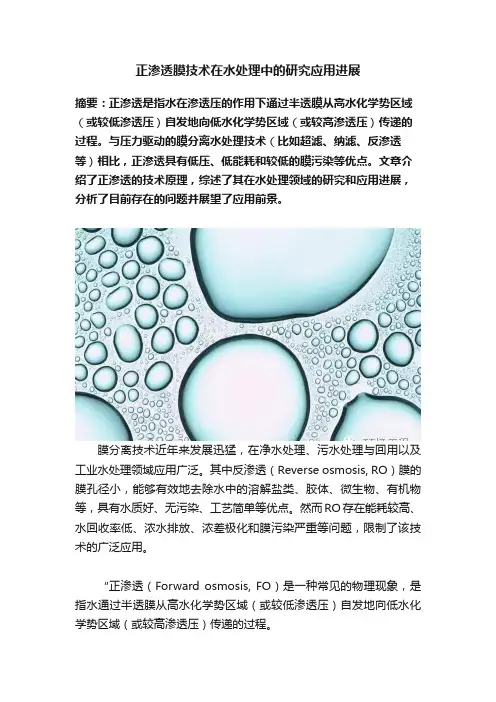 正渗透膜技术在水处理中的研究应用进展

摘要：正渗透是指水在渗透压的作用下通过半透膜从高水化学势区域（或较低渗透压）自发地向低水化学势区域（或较高渗透压）传递的过程。与压力驱动的膜分离水处理技术（比如超滤、纳滤、反渗透等）相比，正渗透具有低压、低能耗和较低的膜污染等优点。文章介绍了正渗透的技术原理，综述了其在水处理领域的研究和应用进展，分析了目前存在的问题并展望了应用前景。

膜分离技术近年来发展迅猛，在净水处理、污水处理与回用以及工业水处理领域应用广泛。其中反渗透（Reverse osmosis, RO）膜的膜孔径小，能够有效地去除水中的溶解盐类、胶体、微生物、有机物等，具有水质好、无污染、工艺简单等优点。然而RO存在能耗较高、水回收率低、浓水排放、浓差极化和膜污染严重等问题，限制了该技术的广泛应用。

“正渗透（Forward osmosis, FO）是一种常见的物理现象，是指水通过半透膜从高水化学势区域（或较低渗透压）自发地向低水化学势区域（或较高渗透压）传递的过程。